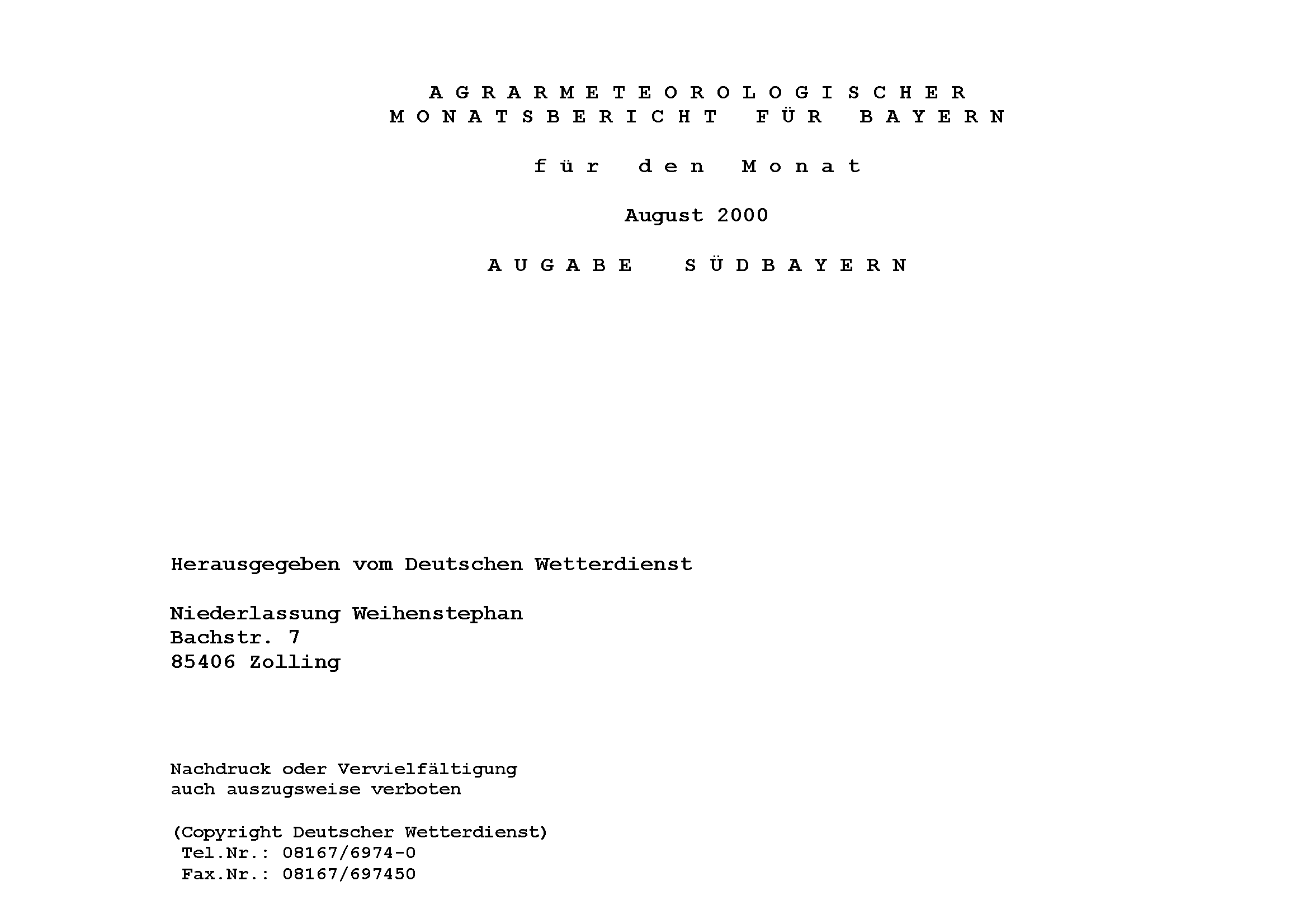 A G R A R M E T E O R O L O G I S C H E R
M O N A T S B E R I C H T   F Ü R   B A Y E R N

f ü r   d e n   M o n a t

August 2000

A U G A B E   S Ü D B A Y E R N

Herausgegeben vom Deutschen Wetterdienst

Niederlassung Weihenstephan
Bachstr. 7
85406 Zolling

Nachdruck oder Vervielfältigung
auch auszugsweise verboten

(Copyright Deutscher Wetterdienst)
Tel.Nr.: 08167/6974-0
Fax.Nr.: 08167/697450